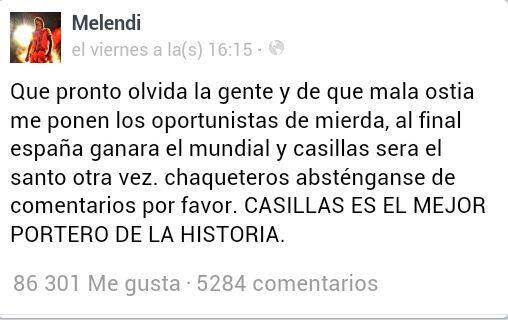 Melendi
el viernes a la(s) 16:15 ·

Que pronto olvida la gente y de que mala ostia me ponen los oportunistas de mierda, al final españa ganara el mundial y casillas sera el santo otra vez. chaqueteros absténganse de comentarios por favor. CASILLAS ES EL MEJOR PORTERO DE LA HISTORIA.

86 301 Me gusta · 5284 comentarios